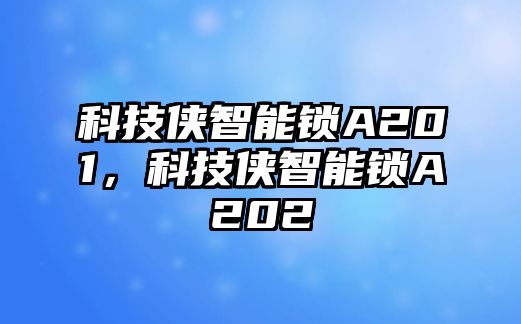 科技侠智能锁A201，科技侠智能锁A202